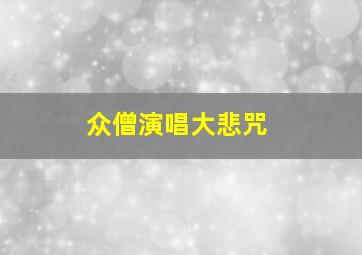 众僧演唱大悲咒